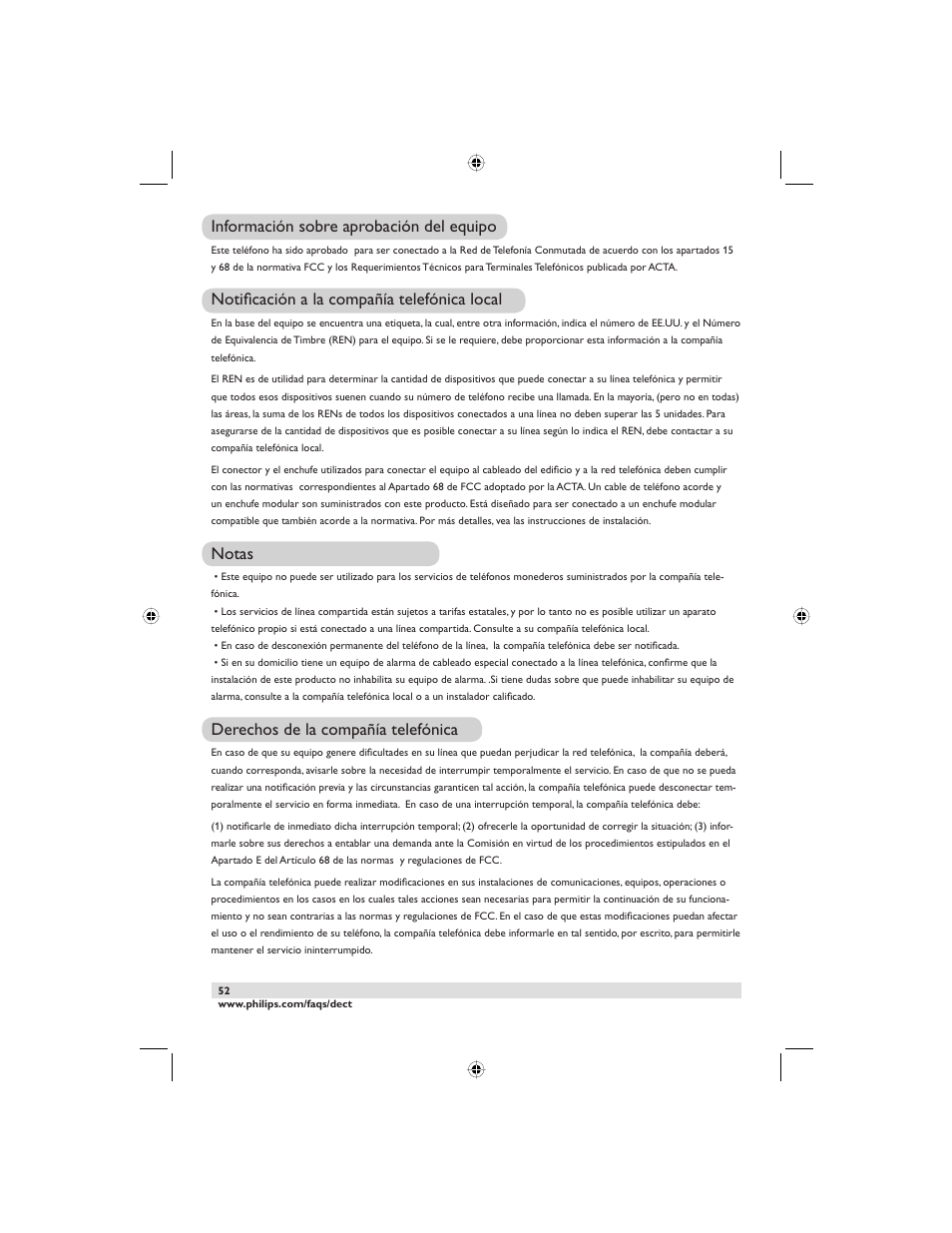 Información sobre aprobación del equipo

Este teléfono ha sido aprobado para ser conectado a la Red de Telefonía Conmutada de acuerdo con los apartados 15 y 68 de la normativa FCC y los Requerimientos Técnicos para Terminales Telefónicos publicada por ACTA.

Notificación a la compañía telefónica local

En la base del equipo se encuentra una etiqueta, la cual, entre otra información, indica el número de EE.UU. y el Número de Equivalencia de Timbre (REN) para el equipo. Si se le requiere, debe proporcionar esta información a la compañía telefónica.

El REN es de utilidad para determinar la cantidad de dispositivos que puede conectar a su línea telefónica y permitir que todos esos dispositivos suenen cuando su número de teléfono recibe una llamada. En la mayoría, (pero no en todas) las áreas, la suma de los RENs de todos los dispositivos conectados a una línea no deben superar las 5 unidades. Para asegurarse de la cantidad de dispositivos que es posible conectar a su línea según lo indica el REN, debe contactar a su compañía telefónica local.

El conector y el enchufe utilizados para conectar el equipo al cableado del edificio y a la red telefónica deben cumplir con las normativas correspondientes al Apartado 68 de FCC adoptado por la ACTA. Un cable de teléfono acorde y un enchufe modular son suministrados con este producto. Está diseñado para ser conectado a un enchufe modular compatible que también acorde a la normativa. Por más detalles, vea las instrucciones de instalación.

Notas

• Este equipo no puede ser utilizado para los servicios de teléfonos monederos suministrados por la compañía telefónica.
• Los servicios de línea compartida están sujetos a tarifas estatales, y por lo tanto no es posible utilizar un aparato telefónico propio si está conectado a una línea compartida. Consulte a su compañía telefónica local.
• En caso de desconexión permanente del teléfono de la línea, la compañía telefónica debe ser notificada.
• Si en su domicilio tiene un equipo de alarma de cableado especial conectado a la línea telefónica, confirme que la instalación de este producto no inhabilita su equipo de alarma. .Si tiene dudas sobre que puede inhabilitar su equipo de alarma, consulte a la compañía telefónica local o a un instalador calificado.

Derechos de la compañía telefónica

En caso de que su equipo genere dificultades en su línea que puedan perjudicar la red telefónica, la compañía deberá, cuando corresponda, avisarle sobre la necesidad de interrumpir temporalmente el servicio. En caso de que no se pueda realizar una notificación previa y las circunstancias garanticen tal acción, la compañía telefónica puede desconectar temporalmente el servicio en forma inmediata. En caso de una interrupción temporal, la compañía telefónica debe:

(1) notificarle de inmediato dicha interrupción temporal; (2) ofrecerle la oportunidad de corregir la situación; (3) informarle sobre sus derechos a entablar una demanda ante la Comisión en virtud de los procedimientos estipulados en el Apartado E del Artículo 68 de las normas y regulaciones de FCC.

La compañía telefónica puede realizar modificaciones en sus instalaciones de comunicaciones, equipos, operaciones o procedimientos en los casos en los cuales tales acciones sean necesarias para permitir la continuación de su funcionamiento y no sean contrarias a las normas y regulaciones de FCC. En el caso de que estas modificaciones puedan afectar el uso o el rendimiento de su teléfono, la compañía telefónica debe informarle en tal sentido, por escrito, para permitirle mantener el servicio ininterrumpido.

52
www.philips.com/faqs/dect